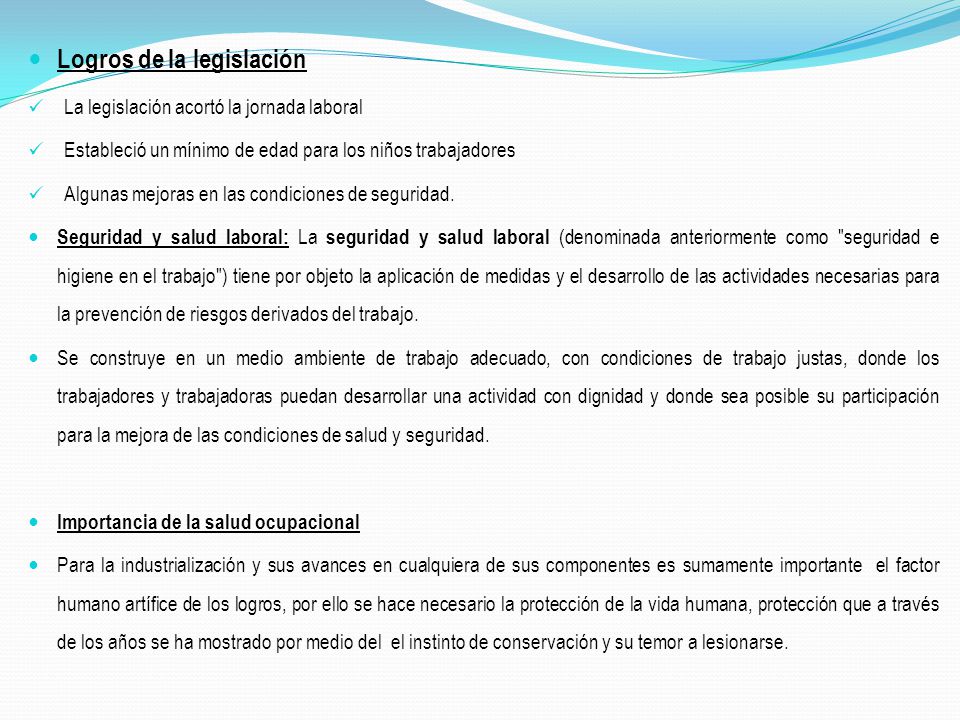 Logros de la legislación

La legislación acortó la jornada laboral

Estableció un mínimo de edad para los niños trabajadores

Algunas mejoras en las condiciones de seguridad.

Seguridad y salud laboral: La seguridad y salud laboral (denominada anteriormente como "seguridad e higiene en el trabajo") tiene por objeto la aplicación de medidas y el desarrollo de las actividades necesarias para la prevención de riesgos derivados del trabajo.

Se construye en un medio ambiente de trabajo adecuado, con condiciones de trabajo justas, donde los trabajadores y trabajadoras puedan desarrollar una actividad con dignidad y donde sea posible su participación para la mejora de las condiciones de salud y seguridad.

Importancia de la salud ocupacional

Para la industrialización y sus avances en cualquiera de sus componentes es sumamente importante el factor humano artífice de los logros, por ello se hace necesario la protección de la vida humana, protección que a través de los años se ha mostrado por medio del el instinto de conservación y su temor a lesionarse.